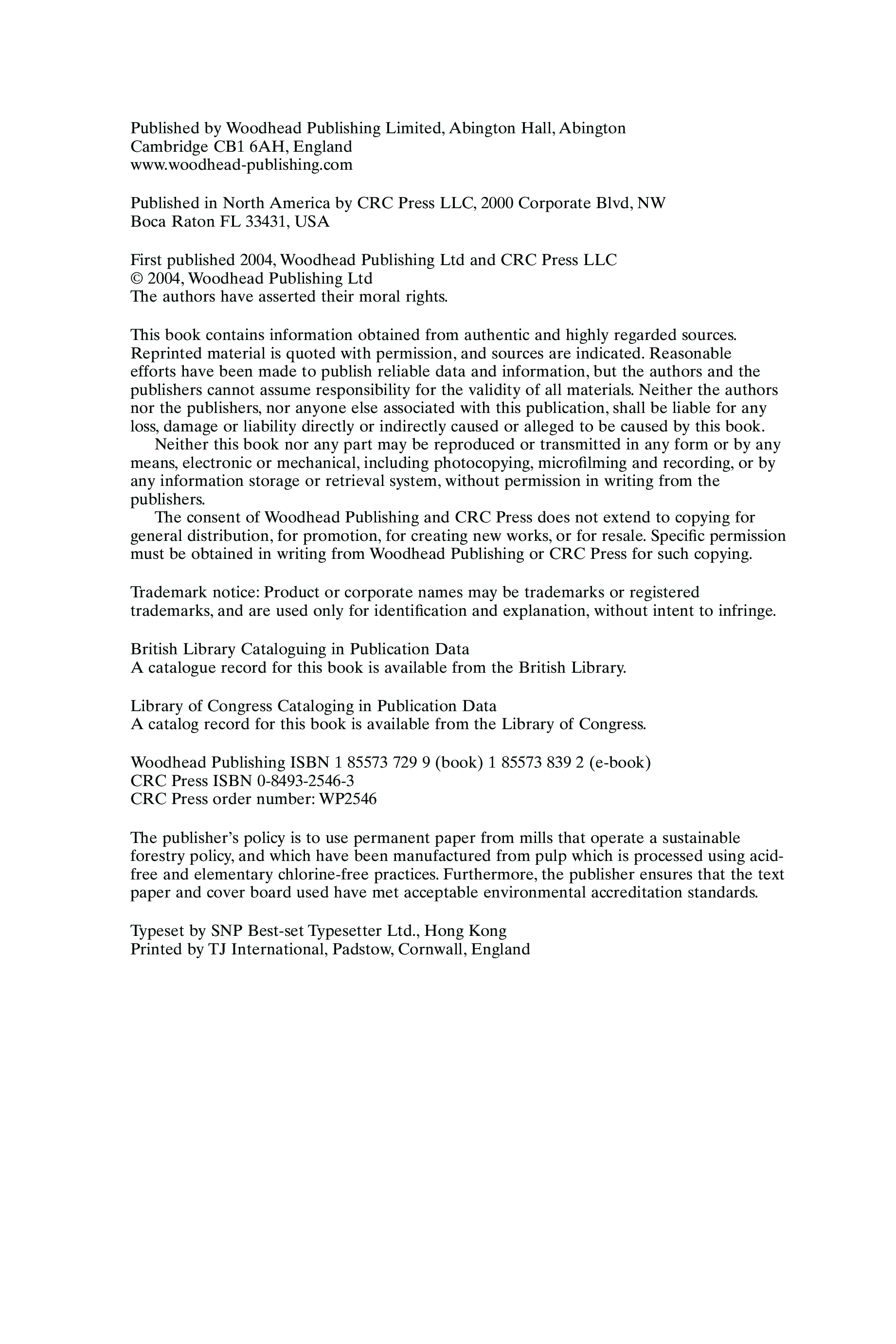 Published by Woodhead Publishing Limited, Abington Hall, Abington
Cambridge CB1 6AH, England
www.woodhead-publishing.com

Published in North America by CRC Press LLC, 2000 Corporate Blvd, NW
Boca Raton FL 33431, USA

First published 2004, Woodhead Publishing Ltd and CRC Press LLC
© 2004, Woodhead Publishing Ltd
The authors have asserted their moral rights.

This book contains information obtained from authentic and highly regarded sources. Reprinted material is quoted with permission, and sources are indicated. Reasonable efforts have been made to publish reliable data and information, but the authors and the publishers cannot assume responsibility for the validity of all materials. Neither the authors nor the publishers, nor anyone else associated with this publication, shall be liable for any loss, damage or liability directly or indirectly caused or alleged to be caused by this book.

Neither this book nor any part may be reproduced or transmitted in any form or by any means, electronic or mechanical, including photocopying, microfilming and recording, or by any information storage or retrieval system, without permission in writing from the publishers.

The consent of Woodhead Publishing and CRC Press does not extend to copying for general distribution, for promotion, for creating new works, or for resale. Specific permission must be obtained in writing from Woodhead Publishing or CRC Press for such copying.

Trademark notice: Product or corporate names may be trademarks or registered trademarks, and are used only for identification and explanation, without intent to infringe.

British Library Cataloguing in Publication Data
A catalogue record for this book is available from the British Library.

Library of Congress Cataloging in Publication Data
A catalog record for this book is available from the Library of Congress.

Woodhead Publishing ISBN 1 85573 729 9 (book) 1 85573 839 2 (e-book)
CRC Press ISBN 0-8493-2546-3
CRC Press order number: WP2546

The publisher's policy is to use permanent paper from mills that operate a sustainable forestry policy, and which have been manufactured from pulp which is processed using acid-free and elementary chlorine-free practices. Furthermore, the publisher ensures that the text paper and cover board used have met acceptable environmental accreditation standards.

Typeset by SNP Best-set Typesetter Ltd., Hong Kong
Printed by TJ International, Padstow, Cornwall, England